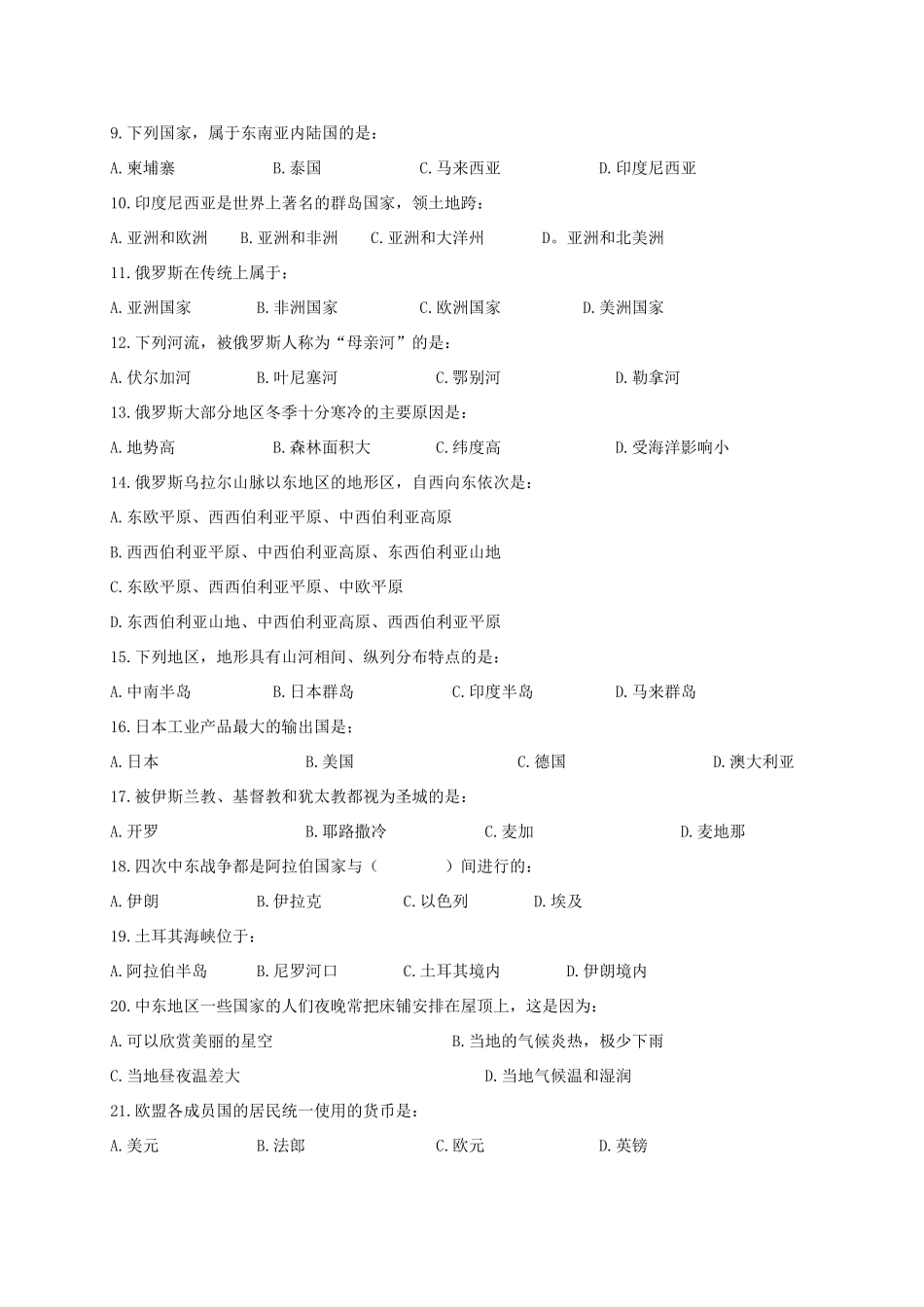 9.下列国家，属于东南亚内陆国的是：

A.柬埔寨　　B.泰国　　C.马来西亚　　D.印度尼西亚

10.印度尼西亚是世界上著名的群岛国家，领土地跨：

A.亚洲和欧洲　　B.亚洲和非洲　　C.亚洲和大洋州　　D。亚洲和北美洲

11.俄罗斯在传统上属于：

A.亚洲国家　　B.非洲国家　　C.欧洲国家　　D.美洲国家

12.下列河流，被俄罗斯人称为“母亲河”的是：

A.伏尔加河　　B.叶尼塞河　　C.鄂别河　　D.勒拿河

13.俄罗斯大部分地区冬季十分寒冷的主要原因是：

A.地势高　　B.森林面积大　　C.纬度高　　D.受海洋影响小

14.俄罗斯乌拉尔山脉以东地区的地形区，自西向东依次是：

A.东欧平原、西西伯利亚平原、中西伯利亚高原

B.西西伯利亚平原、中西伯利亚高原、东西伯利亚山地

C.东欧平原、西西伯利亚平原、中欧平原

D.东西伯利亚山地、中西伯利亚高原、西西伯利亚平原

15.下列地区，地形具有山河相间、纵列分布特点的是：

A.中南半岛　　B.日本群岛　　C.印度半岛　　D.马来群岛

16.日本工业产品最大的输出国是；

A.日本　　B.美国　　C.德国　　D.澳大利亚

17.被伊斯兰教、基督教和犹太教都视为圣城的是：

A.开罗　　B.耶路撒冷　　C.麦加　　D.麦地那

18.四次中东战争都是阿拉伯国家与（　　）间进行的：

A.伊朗　　B.伊拉克　　C.以色列　　D.埃及

19.土耳其海峡位于：

A.阿拉伯半岛　　B.尼罗河口　　C.土耳其境内　　D.伊朗境内

20.中东地区一些国家的人们夜晚常把床铺安排在屋顶上，这是因为：

A.可以欣赏美丽的星空　　B.当地的气候炎热，极少下雨

C.当地昼夜温差大　　D.当地气候温和湿润

21.欧盟各成员国的居民统一使用的货币是：

A.美元　　B.法郎　　C.欧元　　D.英镑